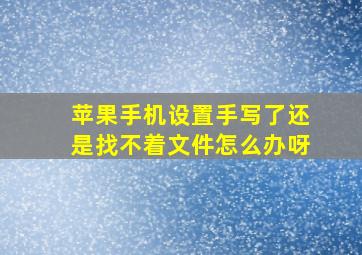 苹果手机设置手写了还是找不着文件怎么办呀